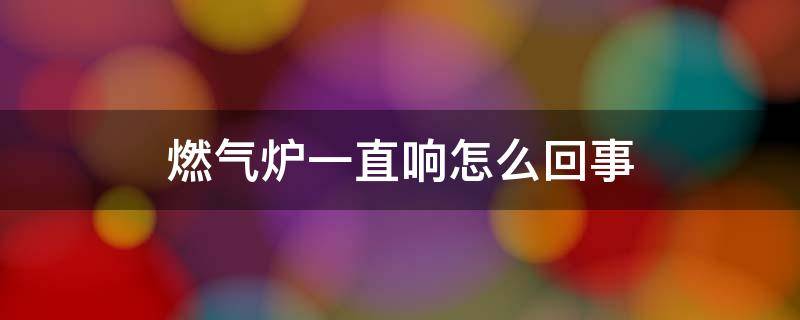 燃气炉一直响怎么回事